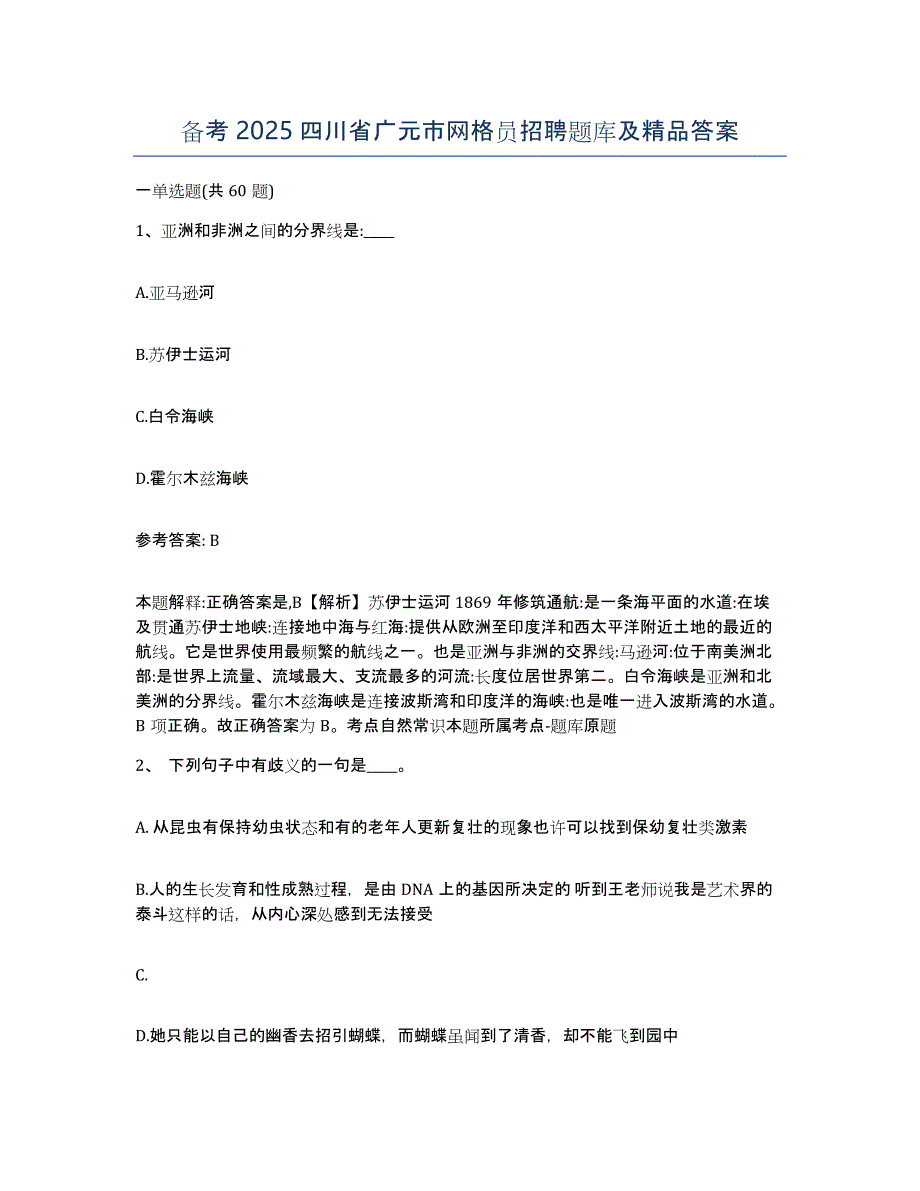 备考 2025 四川省广元市网格员招聘题库及精品答案

一单选题(共 60 题)

1、亚洲和非洲之间的分界线是:____

A.亚马逊河

B.苏伊士运河

C.白令海峡

D.霍尔木兹海峡

参考答案: B

本题解释:正确答案是,B【解析】苏伊士运河 1869 年修筑通航:是一条海平面的水道:在埃及贯通苏伊士地峡:连接地中海与红海:提供从欧洲至印度洋和西太平洋附近土地的最近的航线。它是世界使用最频繁的航线之一。也是亚洲与非洲的交界线:马逊河:位于南美洲北部:是世界上流量、流域最大、支流最多的河流:长度位居世界第二。白令海峡是亚洲和北美洲的分界线。霍尔木兹海峡是连接波斯湾和印度洋的海峡:也是唯一进入波斯湾的水道。B 项正确。故正确答案为 B。考点自然常识本题所属考点-题库原题

2、 下列句子中有歧义的一句是____。

A. 从昆虫有保持幼虫状态和有的老年人更新复壮的现象也许可以找到保幼复壮类激素

B.人的生长发育和性成熟过程，是由 DNA 上的基因所决定的 听到王老师说我是艺术界的泰斗这样的话，从内心深处感到无法接受

C.

D.她只能以自己的幽香去招引蝴蝶，而蝴蝶虽闻到了清香，却不能飞到园中